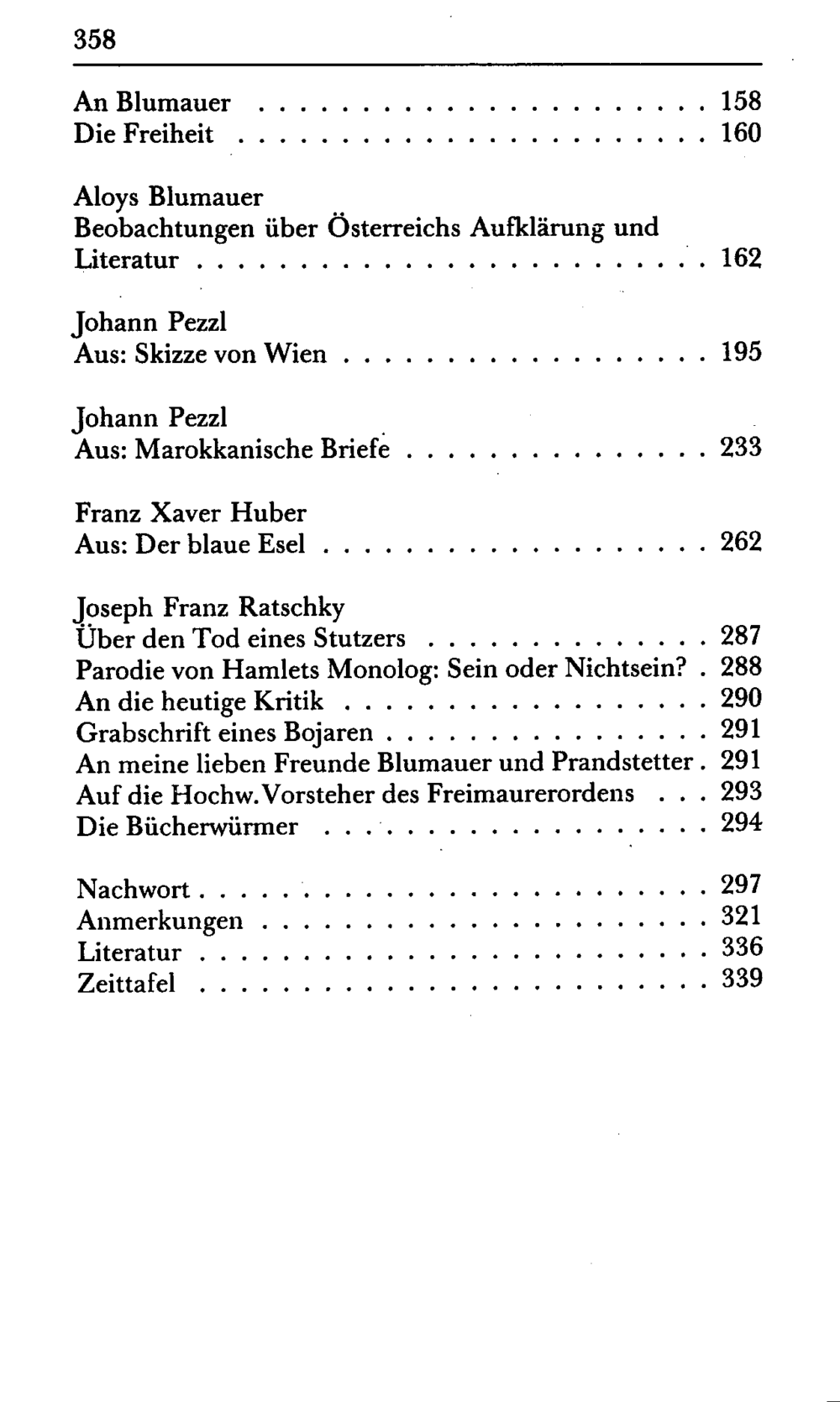 358

An Blumauer 158
Die Freiheit 160

Aloys Blumauer
Beobachtungen über Österreichs Aufklärung und Literatur 162

Johann Pezzl
Aus: Skizze von Wien 195

Johann Pezzl
Aus: Marokkanische Briefe 233

Franz Xaver Huber
Aus: Der blaue Esel 262

Joseph Franz Ratschky
Über den Tod eines Stutzers 287
Parodie von Hamlets Monolog: Sein oder Nichtsein? 288
An die heutige Kritik 290
Grabschrift eines Bojaren 291
An meine lieben Freunde Blumauer und Prandstetter 291
Auf die Hochw. Vorsteher des Freimaurerordens 293
Die Bücherwürmer 294

Nachwort 297
Anmerkungen 321
Literatur 336
Zeittafel 339